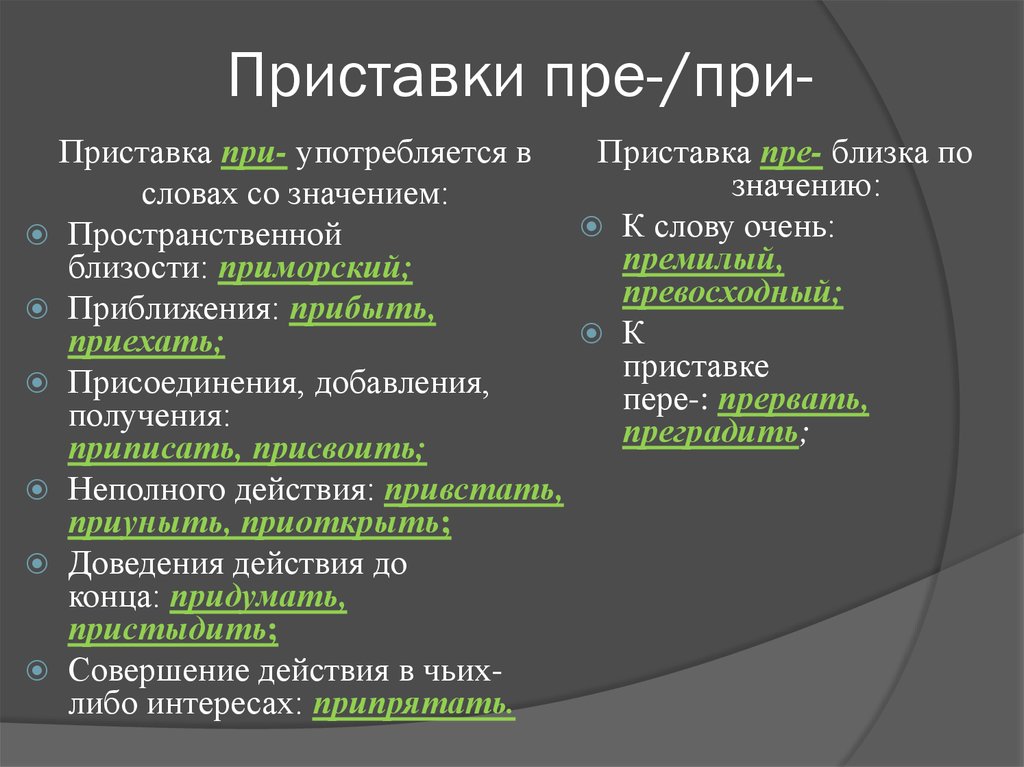 Приставки пре-/при-

Приставка при- употребляется в словах со значением:

Пространственной близости: приморский;

Приближения: прибыть, приехать;

Присоединения, добавления, получения: приписать, присвоить;

Неполного действия: привстать, приуныть, приоткрыть;

Доведения действия до конца: придумать, пристыдить;

Совершение действия в чьих-либо интересах: припрятать.

Приставка пре- близка по значению:

К слову очень: премилый, превосходный;

К приставке пере-: прервать, преградить;